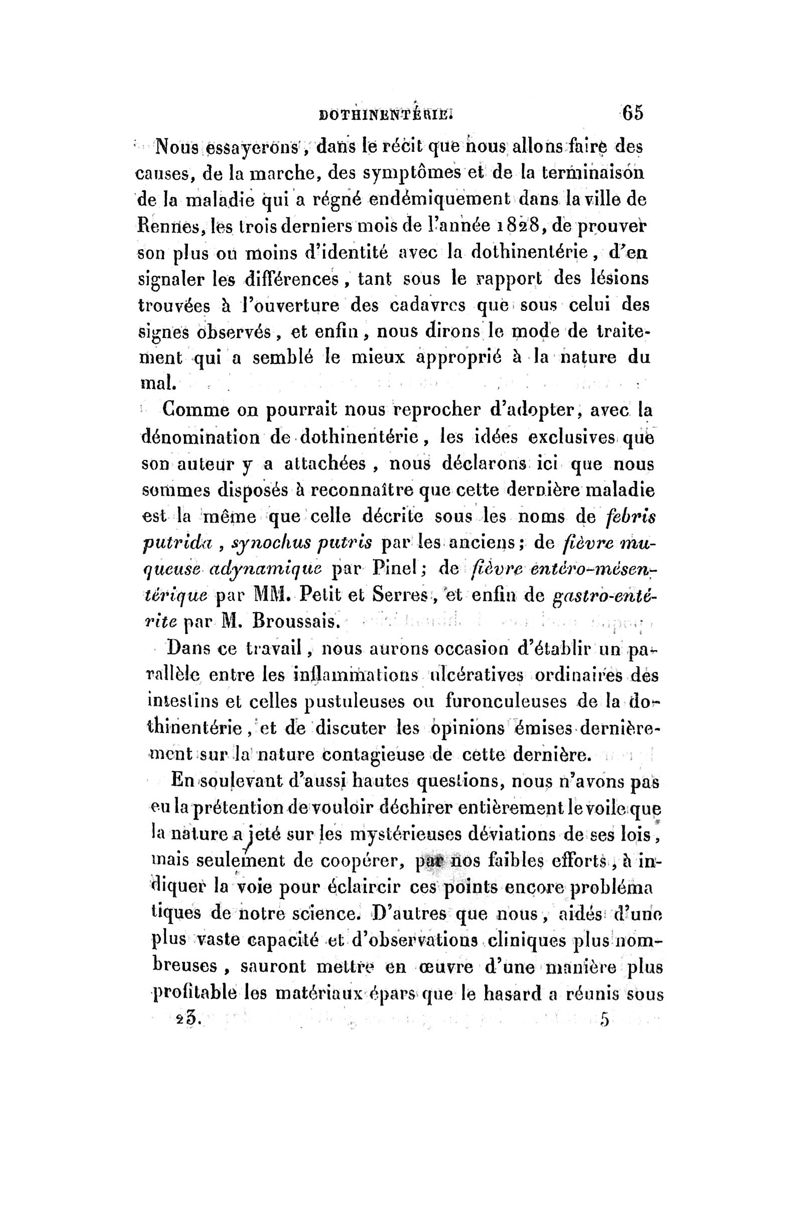 DOTHINENTÉRIE. 65

Nous essayerons, dans le récit que nous allons faire des causes, de la marche, des symptômes et de la terminaison de la maladie qui a régné endémiquement dans la ville de Rennes, les trois derniers mois de l'année 1828, de prouver son plus ou moins d'identité avec la dothinentérie, d'en signaler les différences, tant sous le rapport des lésions trouvées à l'ouverture des cadavres que sous celui des signes observés, et enfin, nous dirons le mode de traitement qui a semblé le mieux approprié à la nature du mal.

Comme on pourrait nous reprocher d'adopter, avec la dénomination de dothinentérie, les idées exclusives que son auteur y a attachées, nous déclarons ici que nous sommes disposés à reconnaître que cette dernière maladie est la même que celle décrite sous les noms de febris putrida, synochus putris par les anciens; de fièvre muqueuse adynamique par Pinel; de fièvre entéro-mésentérique par MM. Petit et Serres, et enfin de gastro-entérite par M. Broussais.

Dans ce travail, nous aurons occasion d'établir un parallèle entre les inflammations ulcératives ordinaires des intestins et celles pustuleuses ou furonculeuses de la dothinentérie, et de discuter les opinions émises dernièrement sur la nature contagieuse de cette dernière.

En soulevant d'aussi hautes questions, nous n'avons pas eu la prétention de vouloir déchirer entièrement le voile que la nature a jeté sur les mystérieuses déviations de ses lois, mais seulement de coopérer, par nos faibles efforts, à indiquer la voie pour éclaircir ces points encore problématiques de notre science. D'autres que nous, aidés d'une plus vaste capacité et d'observations cliniques plus nombreuses, sauront mettre en œuvre d'une manière plus profitable les matériaux épars que le hasard a réunis sous

23. 5